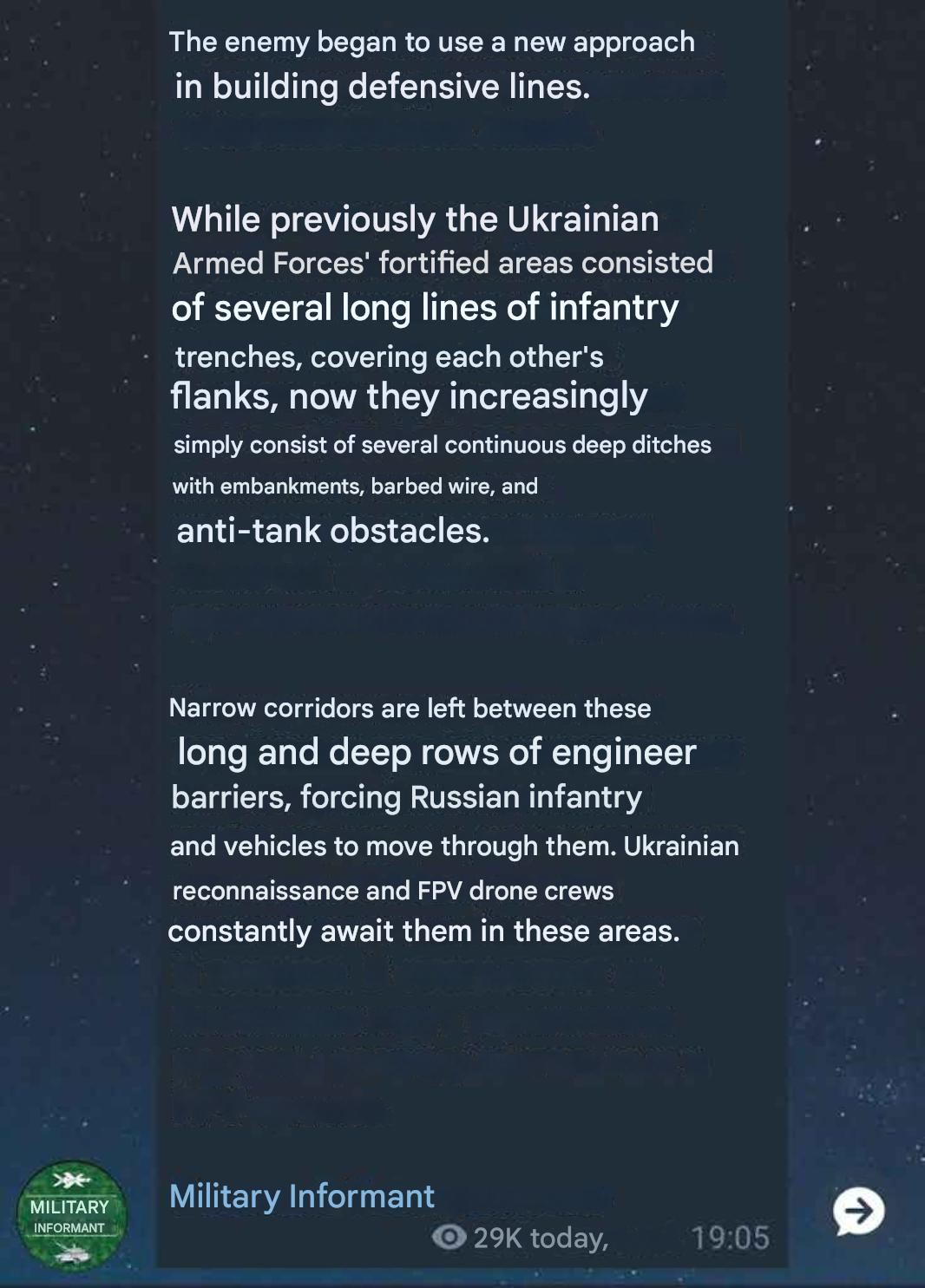 The enemy began to use a new approach in building defensive lines.

While previously the Ukrainian Armed Forces' fortified areas consisted of several long lines of infantry trenches, covering each other's flanks, now they increasingly simply consist of several continuous deep ditches with embankments, barbed wire, and anti-tank obstacles.

Narrow corridors are left between these long and deep rows of engineer barriers, forcing Russian infantry and vehicles to move through them. Ukrainian reconnaissance and FPV drone crews constantly await them in these areas.

MILITARY INFORMANT

Military Informant

29K today, 19:05